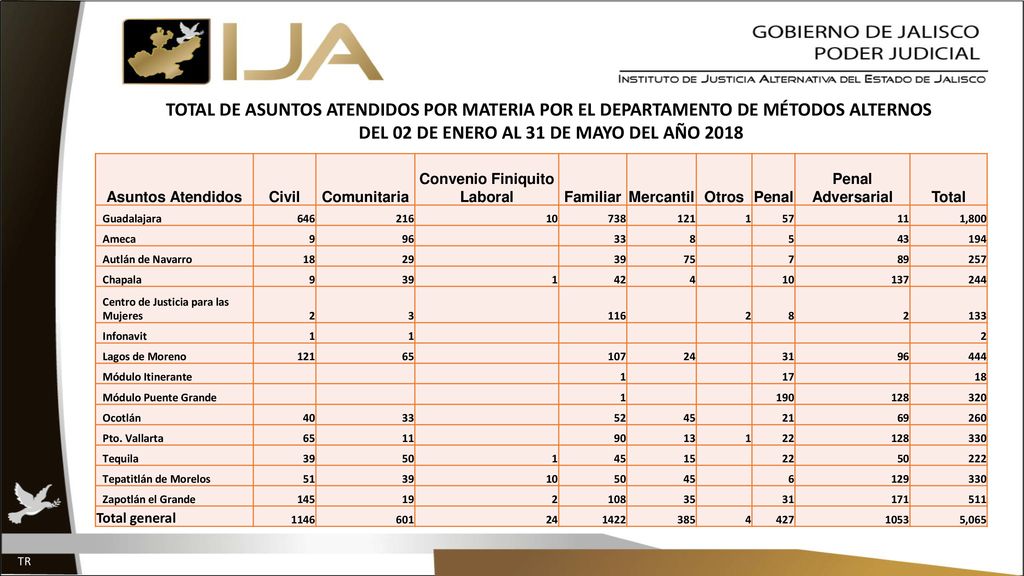 IJA

GOBIERNO DE JALISCO
PODER JUDICIAL

INSTITUTO DE JUSTICIA ALTERNATIVA DEL ESTADO DE JALISCO

TOTAL DE ASUNTOS ATENDIDOS POR MATERIA POR EL DEPARTAMENTO DE MÉTODOS ALTERNOS DEL 02 DE ENERO AL 31 DE MAYO DEL AÑO 2018

| Asuntos Atendidos | Civil | Comunitaria | Convenio Finiquito Laboral | Familiar | Mercantil | Otros | Penal | Penal Adversarial | Total |
|---|---|---|---|---|---|---|---|---|---|
| Guadalajara | 646 | 216 | 10 | 738 | 121 | 1 | 57 | 11 | 1,800 |
| Ameca | 9 | 96 | | 33 | 8 | | 5 | 43 | 194 |
| Autlán de Navarro | 18 | 29 | | 39 | 75 | | 7 | 89 | 257 |
| Chapala | 9 | 39 | 1 | 42 | 4 | | 10 | 137 | 244 |
| Centro de Justicia para las Mujeres | 2 | 3 | | 116 | | 2 | 8 | 2 | 133 |
| Infonavit | 1 | 1 | | | | | | | 2 |
| Lagos de Moreno | 121 | 65 | | 107 | 24 | | 31 | 96 | 444 |
| Módulo Itinerante | | | | 1 | | | 17 | | 18 |
| Módulo Puente Grande | | | | 1 | | | 190 | 128 | 320 |
| Ocotlán | 40 | 33 | | 52 | 45 | | 21 | 69 | 260 |
| Pto. Vallarta | 65 | 11 | | 90 | 13 | 1 | 22 | 128 | 330 |
| Tequila | 39 | 50 | 1 | 45 | 15 | | 22 | 50 | 222 |
| Tepatitlán de Morelos | 51 | 39 | 10 | 50 | 45 | | 6 | 129 | 330 |
| Zapotlán el Grande | 145 | 19 | 2 | 108 | 35 | | 31 | 171 | 511 |
| Total general | 1146 | 601 | 24 | 1422 | 385 | 4 | 427 | 1053 | 5,065 |

TR